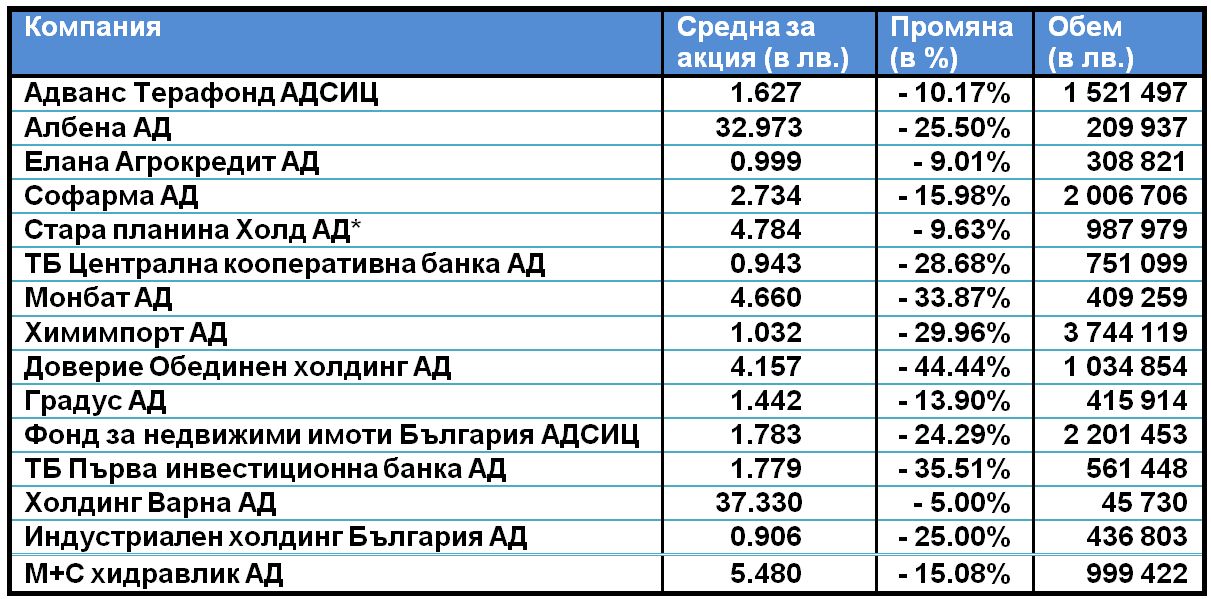 | Компания | Средна за акция (в лв.) | Промяна (в %) | Обем (в лв.) |
|---|---|---|---|
| Адванс Терафонд АДСИЦ | 1.627 | - 10.17% | 1 521 497 |
| Албена АД | 32.973 | - 25.50% | 209 937 |
| Елана Агрокредит АД | 0.999 | - 9.01% | 308 821 |
| Софарма АД | 2.734 | - 15.98% | 2 006 706 |
| Стара планина Холд АД* | 4.784 | - 9.63% | 987 979 |
| ТБ Централна кооперативна банка АД | 0.943 | - 28.68% | 751 099 |
| Монбат АД | 4.660 | - 33.87% | 409 259 |
| Химимпорт АД | 1.032 | - 29.96% | 3 744 119 |
| Доверие Обединен холдинг АД | 4.157 | - 44.44% | 1 034 854 |
| Градус АД | 1.442 | - 13.90% | 415 914 |
| Фонд за недвижими имоти България АДСИЦ | 1.783 | - 24.29% | 2 201 453 |
| ТБ Първа инвестиционна банка АД | 1.779 | - 35.51% | 561 448 |
| Холдинг Варна АД | 37.330 | - 5.00% | 45 730 |
| Индустриален холдинг България АД | 0.906 | - 25.00% | 436 803 |
| М+С хидравлик АД | 5.480 | - 15.08% | 999 422 |